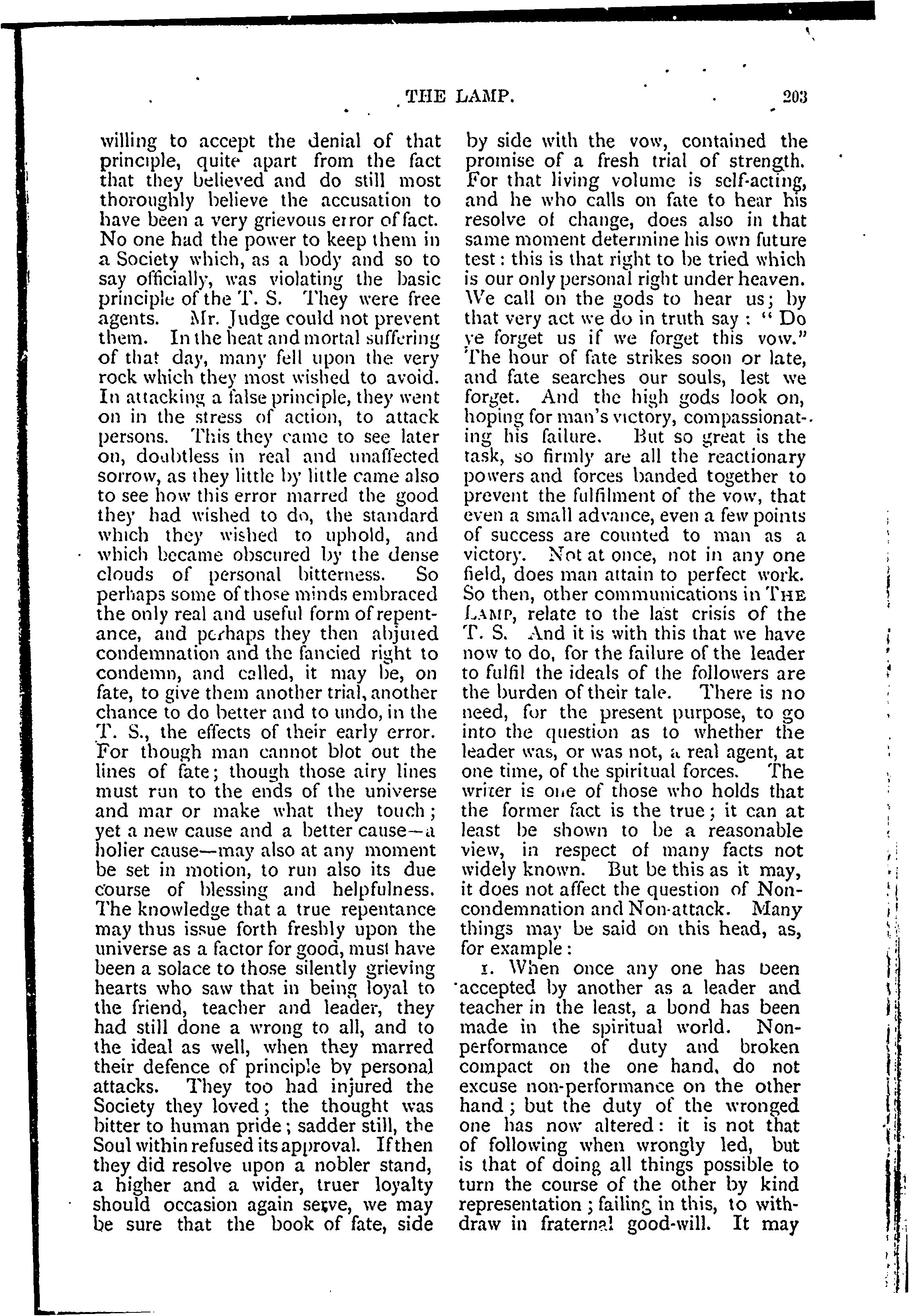 THE LAMP. 203

willing to accept the denial of that principle, quite apart from the fact that they believed and do still most thoroughly believe the accusation to have been a very grievous error of fact. No one had the power to keep them in a Society which, as a body and so to say officially, was violating the basic principle of the T. S. They were free agents. Mr. Judge could not prevent them. In the heat and mortal suffering of that day, many fell upon the very rock which they most wished to avoid. In attacking a false principle, they went on in the stress of action, to attack persons. This they came to see later on, doubtless in real and unaffected sorrow, as they little by little came also to see how this error marred the good they had wished to do, the standard which they wished to uphold, and which became obscured by the dense clouds of personal bitterness. So perhaps some of those minds embraced the only real and useful form of repentance, and perhaps they then abjured condemnation and the fancied right to condemn, and called, it may be, on fate, to give them another trial, another chance to do better and to undo, in the T. S., the effects of their early error. For though man cannot blot out the lines of fate; though those airy lines must run to the ends of the universe and mar or make what they touch; yet a new cause and a better cause—a holier cause—may also at any moment be set in motion, to run also its due course of blessing and helpfulness. The knowledge that a true repentance may thus issue forth freshly upon the universe as a factor for good, must have been a solace to those silently grieving hearts who saw that in being loyal to the friend, teacher and leader, they had still done a wrong to all, and to the ideal as well, when they marred their defence of principle by personal attacks. They too had injured the Society they loved; the thought was bitter to human pride; sadder still, the Soul within refused its approval. If then they did resolve upon a nobler stand, a higher and a wider, truer loyalty should occasion again serve, we may be sure that the book of fate, side by side with the vow, contained the promise of a fresh trial of strength. For that living volume is self-acting, and he who calls on fate to hear his resolve of change, does also in that same moment determine his own future test: this is that right to be tried which is our only personal right under heaven. We call on the gods to hear us; by that very act we do in truth say: "Do ye forget us if we forget this vow." The hour of fate strikes soon or late, and fate searches our souls, lest we forget. And the high gods look on, hoping for man's victory, compassionating his failure. But so great is the task, so firmly are all the reactionary powers and forces banded together to prevent the fulfilment of the vow, that even a small advance, even a few points of success are counted to man as a victory. Not at once, not in any one field, does man attain to perfect work. So then, other communications in THE LAMP, relate to the last crisis of the T. S. And it is with this that we have now to do, for the failure of the leader to fulfil the ideals of the followers are the burden of their tale. There is no need, for the present purpose, to go into the question as to whether the leader was, or was not, a real agent, at one time, of the spiritual forces. The writer is one of those who holds that the former fact is the true; it can at least be shown to be a reasonable view, in respect of many facts not widely known. But be this as it may, it does not affect the question of Non-condemnation and Non-attack. Many things may be said on this head, as, for example:

1. When once any one has been accepted by another as a leader and teacher in the least, a bond has been made in the spiritual world. Non-performance of duty and broken compact on the one hand, do not excuse non-performance on the other hand; but the duty of the wronged one has now altered: it is not that of following when wrongly led, but is that of doing all things possible to turn the course of the other by kind representation; failing in this, to withdraw in fraternal good-will. It may